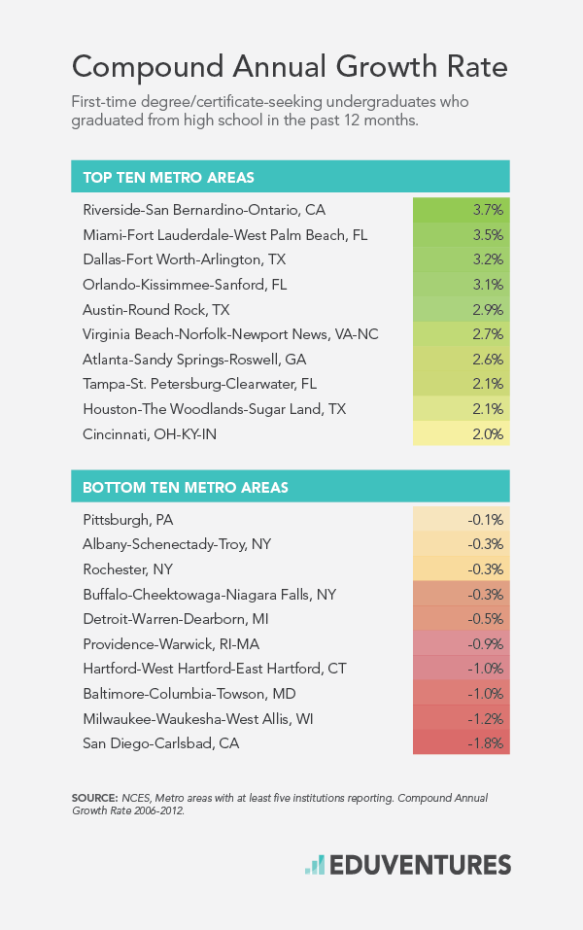 Compound Annual Growth Rate

First-time degree/certificate-seeking undergraduates who graduated from high school in the past 12 months.

| TOP TEN METRO AREAS | |
|---|---|
| Riverside-San Bernardino-Ontario, CA | 3.7% |
| Miami-Fort Lauderdale-West Palm Beach, FL | 3.5% |
| Dallas-Fort Worth-Arlington, TX | 3.2% |
| Orlando-Kissimmee-Sanford, FL | 3.1% |
| Austin-Round Rock, TX | 2.9% |
| Virginia Beach-Norfolk-Newport News, VA-NC | 2.7% |
| Atlanta-Sandy Springs-Roswell, GA | 2.6% |
| Tampa-St. Petersburg-Clearwater, FL | 2.1% |
| Houston-The Woodlands-Sugar Land, TX | 2.1% |
| Cincinnati, OH-KY-IN | 2.0% |

| BOTTOM TEN METRO AREAS | |
|---|---|
| Pittsburgh, PA | -0.1% |
| Albany-Schenectady-Troy, NY | -0.3% |
| Rochester, NY | -0.3% |
| Buffalo-Cheektowaga-Niagara Falls, NY | -0.3% |
| Detroit-Warren-Dearborn, MI | -0.5% |
| Providence-Warwick, RI-MA | -0.9% |
| Hartford-West Hartford-East Hartford, CT | -1.0% |
| Baltimore-Columbia-Towson, MD | -1.0% |
| Milwaukee-Waukesha-West Allis, WI | -1.2% |
| San Diego-Carlsbad, CA | -1.8% |

SOURCE: NCES, Metro areas with at least five institutions reporting. Compound Annual Growth Rate 2006-2012.

EDUVENTURES